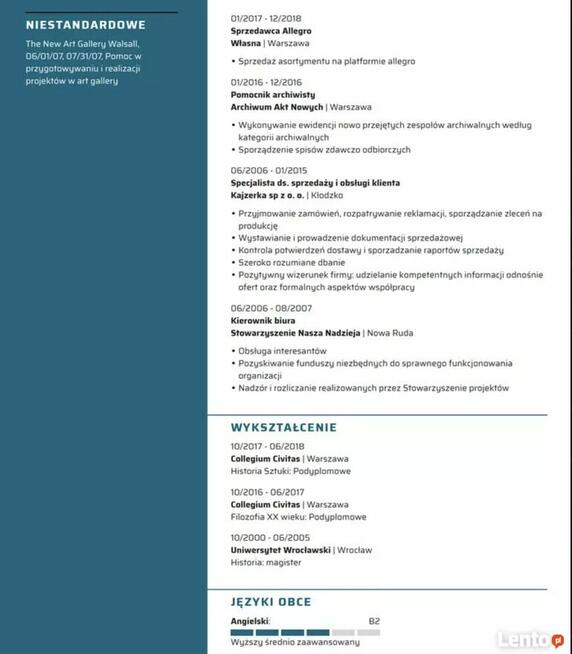 NIESTANDARDOWE

The New Art Gallery Walsall, 06/01/07, 07/31/07, Pomoc w przygotowywaniu i realizacji projektów w art gallery

01/2017 - 12/2018
Sprzedawca Allegro
Własna | Warszawa

• Sprzedaż asortymentu na platformie allegro

01/2016 - 12/2016
Pomocnik archiwisty
Archiwum Akt Nowych | Warszawa

• Wykonywanie ewidencji nowo przejętych zespołów archiwalnych według kategorii archiwalnych
• Sporządzenie spisów zdawczo odbiorczych

06/2006 - 01/2015
Specjalista ds. sprzedaży i obsługi klienta
Kajzerka sp z o. o. | Kłodzko

• Przyjmowanie zamówień, rozpatrywanie reklamacji, sporządzanie zleceń na produkcję
• Wystawianie i prowadzenie dokumentacji sprzedażowej
• Kontrola potwierdzeń dostawy i sporzadzanie raportów sprzedaży
• Szeroko rozumiane dbanie
• Pozytywny wizerunek firmy: udzielanie kompetentnych informacji odnośnie ofert oraz formalnych aspektów współpracy

06/2006 - 08/2007
Kierownik biura
Stowarzyszenie Nasza Nadzieja | Nowa Ruda

• Obsługa interesantów
• Pozyskiwanie funduszy niezbędnych do sprawnego funkcjonowania organizacji
• Nadzór i rozliczanie realizowanych przez Stowarzyszenie projektów

WYKSZTAŁCENIE

10/2017 - 06/2018
Collegium Civitas | Warszawa
Historia Sztuki: Podyplomowe

10/2016 - 06/2017
Collegium Civitas | Warszawa
Filozofia XX wieku: Podyplomowe

10/2000 - 06/2005
Uniwersytet Wrocławski | Wrocław
Historia: magister

JĘZYKI OBCE

Angielski: B2
Wyższy średnio zaawansowany

Lento.pl